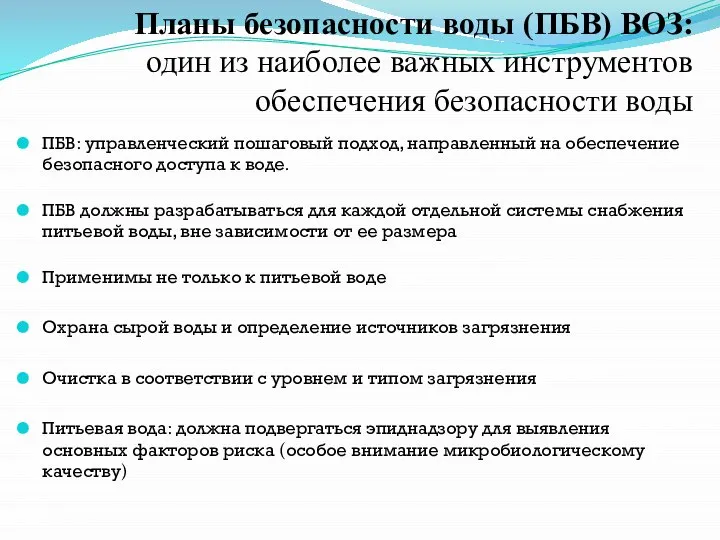 Планы безопасности воды (ПБВ) ВОЗ: один из наиболее важных инструментов обеспечения безопасности воды

ПБВ: управленческий пошаговый подход, направленный на обеспечение безопасного доступа к воде.

ПБВ должны разрабатываться для каждой отдельной системы снабжения питьевой воды, вне зависимости от ее размера

Применимы не только к питьевой воде

Охрана сырой воды и определение источников загрязнения

Очистка в соответствии с уровнем и типом загрязнения

Питьевая вода: должна подвергаться эпиднадзору для выявления основных факторов риска (особое внимание микробиологическому качеству)